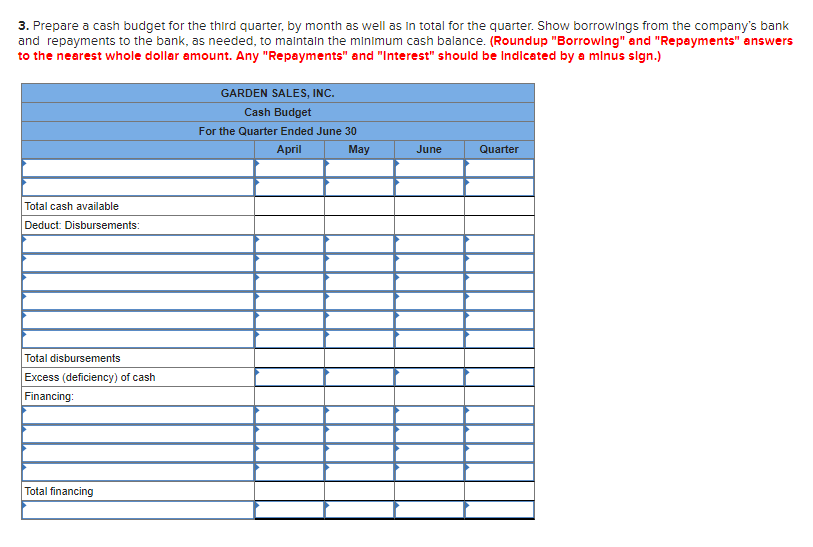 3. Prepare a cash budget for the third quarter, by month as well as in total for the quarter. Show borrowings from the company's bank and repayments to the bank, as needed, to maintain the minimum cash balance. (Roundup "Borrowing" and "Repayments" answers to the nearest whole dollar amount. Any "Repayments" and "Interest" should be indicated by a minus sign.)

GARDEN SALES, INC.
Cash Budget
For the Quarter Ended June 30

| | April | May | June | Quarter |
|---|---|---|---|---|
| | | | | |
| | | | | |
| Total cash available | | | | |
| Deduct: Disbursements: | | | | |
| | | | | |
| | | | | |
| | | | | |
| | | | | |
| | | | | |
| | | | | |
| Total disbursements | | | | |
| Excess (deficiency) of cash | | | | |
| Financing: | | | | |
| | | | | |
| | | | | |
| | | | | |
| | | | | |
| Total financing | | | | |
| | | | | |